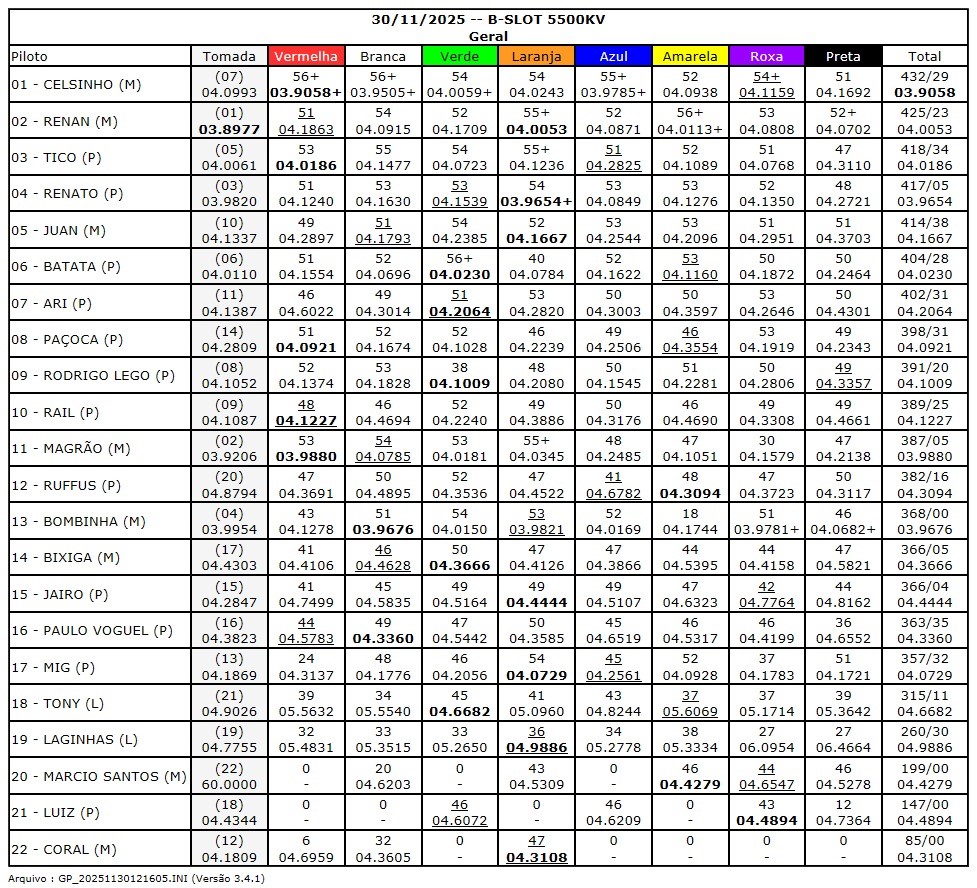 30/11/2025 -- B-SLOT 5500KV
Geral

| Piloto | Tomada | Vermelha | Branca | Verde | Laranja | Azul | Amarela | Roxa | Preta | Total |
|---|---|---|---|---|---|---|---|---|---|---|
| 01 - CELSINHO (M) | (07) 04.0993 | 56+ 03.9058+ | 56+ 03.9505+ | 54 04.0059+ | 54 04.0243 | 55+ 03.9785+ | 52 04.0938 | 54+ 04.1159 | 51 04.1692 | 432/29 03.9058 |
| 02 - RENAN (M) | (01) 03.8977 | 51 04.1863 | 54 04.0915 | 52 04.1709 | 55+ 04.0053 | 52 04.0871 | 56+ 04.0113+ | 53 04.0808 | 52+ 04.0702 | 425/23 04.0053 |
| 03 - TICO (P) | (05) 04.0061 | 53 04.0186 | 55 04.1477 | 54 04.0723 | 55+ 04.1236 | 51 04.2825 | 52 04.1089 | 51 04.0768 | 47 04.3110 | 418/34 04.0186 |
| 04 - RENATO (P) | (03) 03.9820 | 51 04.1240 | 53 04.1630 | 53 04.1539 | 54 03.9654+ | 53 04.0849 | 53 04.1276 | 52 04.1350 | 48 04.2721 | 417/05 03.9654 |
| 05 - JUAN (M) | (10) 04.1337 | 49 04.2897 | 51 04.1793 | 54 04.2385 | 52 04.1667 | 53 04.2544 | 53 04.2096 | 51 04.2951 | 51 04.3703 | 414/38 04.1667 |
| 06 - BATATA (P) | (06) 04.0110 | 51 04.1554 | 52 04.0696 | 56+ 04.0230 | 40 04.0784 | 52 04.1622 | 53 04.1160 | 50 04.1872 | 50 04.2464 | 404/28 04.0230 |
| 07 - ARI (P) | (11) 04.1387 | 46 04.6022 | 49 04.3014 | 51 04.2064 | 53 04.2820 | 50 04.3003 | 50 04.3597 | 53 04.2646 | 50 04.4301 | 402/31 04.2064 |
| 08 - PAÇOCA (P) | (14) 04.2809 | 51 04.0921 | 52 04.1674 | 52 04.1028 | 46 04.2239 | 49 04.2506 | 46 04.3554 | 53 04.1919 | 49 04.2343 | 398/31 04.0921 |
| 09 - RODRIGO LEGO (P) | (08) 04.1052 | 52 04.1374 | 53 04.1828 | 38 04.1009 | 48 04.2080 | 50 04.1545 | 51 04.2281 | 50 04.2806 | 49 04.3357 | 391/20 04.1009 |
| 10 - RAIL (P) | (09) 04.1087 | 48 04.1227 | 46 04.4694 | 52 04.2240 | 49 04.3886 | 50 04.3176 | 46 04.4690 | 49 04.3308 | 49 04.4661 | 389/25 04.1227 |
| 11 - MAGRÃO (M) | (02) 03.9206 | 53 03.9880 | 54 04.0785 | 53 04.0181 | 55+ 04.0345 | 48 04.2485 | 47 04.1051 | 30 04.1579 | 47 04.2138 | 387/05 03.9880 |
| 12 - RUFFUS (P) | (20) 04.8794 | 47 04.3691 | 50 04.4895 | 52 04.3536 | 47 04.4522 | 41 04.6782 | 48 04.3094 | 47 04.3723 | 50 04.3117 | 382/16 04.3094 |
| 13 - BOMBINHA (M) | (04) 03.9954 | 43 04.1278 | 51 03.9676 | 54 04.0150 | 53 03.9821 | 52 04.0169 | 18 04.1744 | 51 03.9781+ | 46 04.0682+ | 368/00 03.9676 |
| 14 - BIXIGA (M) | (17) 04.4303 | 41 04.4106 | 46 04.4628 | 50 04.3666 | 47 04.4126 | 47 04.3866 | 44 04.5395 | 44 04.4158 | 47 04.5821 | 366/05 04.3666 |
| 15 - JAIRO (P) | (15) 04.2847 | 41 04.7499 | 45 04.5835 | 49 04.5164 | 49 04.4444 | 49 04.5107 | 47 04.6323 | 42 04.7764 | 44 04.8162 | 366/04 04.4444 |
| 16 - PAULO VOGUEL (P) | (16) 04.3823 | 44 04.5783 | 49 04.3360 | 47 04.5442 | 50 04.3585 | 45 04.6519 | 46 04.5317 | 46 04.4199 | 36 04.6552 | 363/35 04.3360 |
| 17 - MIG (P) | (13) 04.1869 | 24 04.3137 | 48 04.1776 | 46 04.2056 | 54 04.0729 | 45 04.2561 | 52 04.0928 | 37 04.1783 | 51 04.1721 | 357/32 04.0729 |
| 18 - TONY (L) | (21) 04.9026 | 39 05.5632 | 34 05.5540 | 45 04.6682 | 41 05.0960 | 43 04.8244 | 37 05.6069 | 37 05.1714 | 39 05.3642 | 315/11 04.6682 |
| 19 - LAGINHAS (L) | (19) 04.7755 | 32 05.4831 | 33 05.3515 | 33 05.2650 | 36 04.9886 | 34 05.2778 | 38 05.3334 | 27 06.0954 | 27 06.4664 | 260/30 04.9886 |
| 20 - MARCIO SANTOS (M) | (22) 60.0000 | 0 - | 20 04.6203 | 0 - | 43 04.5309 | 0 - | 46 04.4279 | 44 04.6547 | 46 04.5278 | 199/00 04.4279 |
| 21 - LUIZ (P) | (18) 04.4344 | 0 - | 0 - | 46 04.6072 | 0 - | 46 04.6209 | 0 - | 43 04.4894 | 12 04.7364 | 147/00 04.4894 |
| 22 - CORAL (M) | (12) 04.1809 | 6 04.6959 | 32 04.3605 | 0 - | 47 04.3108 | 0 - | 0 - | 0 - | 0 - | 85/00 04.3108 |

Arquivo : GP_20251130121605.INI (Versão 3.4.1)